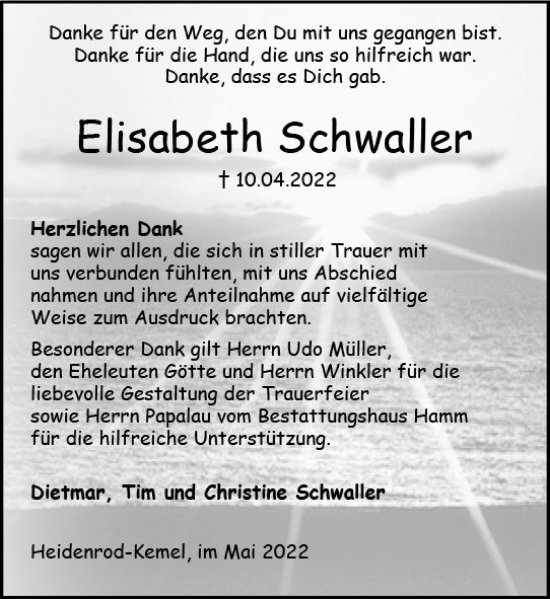 Danke für den Weg, den Du mit uns gegangen bist.
Danke für die Hand, die uns so hilfreich war.
Danke, dass es Dich gab.

Elisabeth Schwaller

† 10.04.2022

Herzlichen Dank
sagen wir allen, die sich in stiller Trauer mit uns verbunden fühlten, mit uns Abschied nahmen und ihre Anteilnahme auf vielfältige Weise zum Ausdruck brachten.

Besonderer Dank gilt Herrn Udo Müller, den Eheleuten Götte und Herrn Winkler für die liebevolle Gestaltung der Trauerfeier sowie Herrn Papalau vom Bestattungshaus Hamm für die hilfreiche Unterstützung.

Dietmar, Tim und Christine Schwaller

Heidenrod-Kemel, im Mai 2022